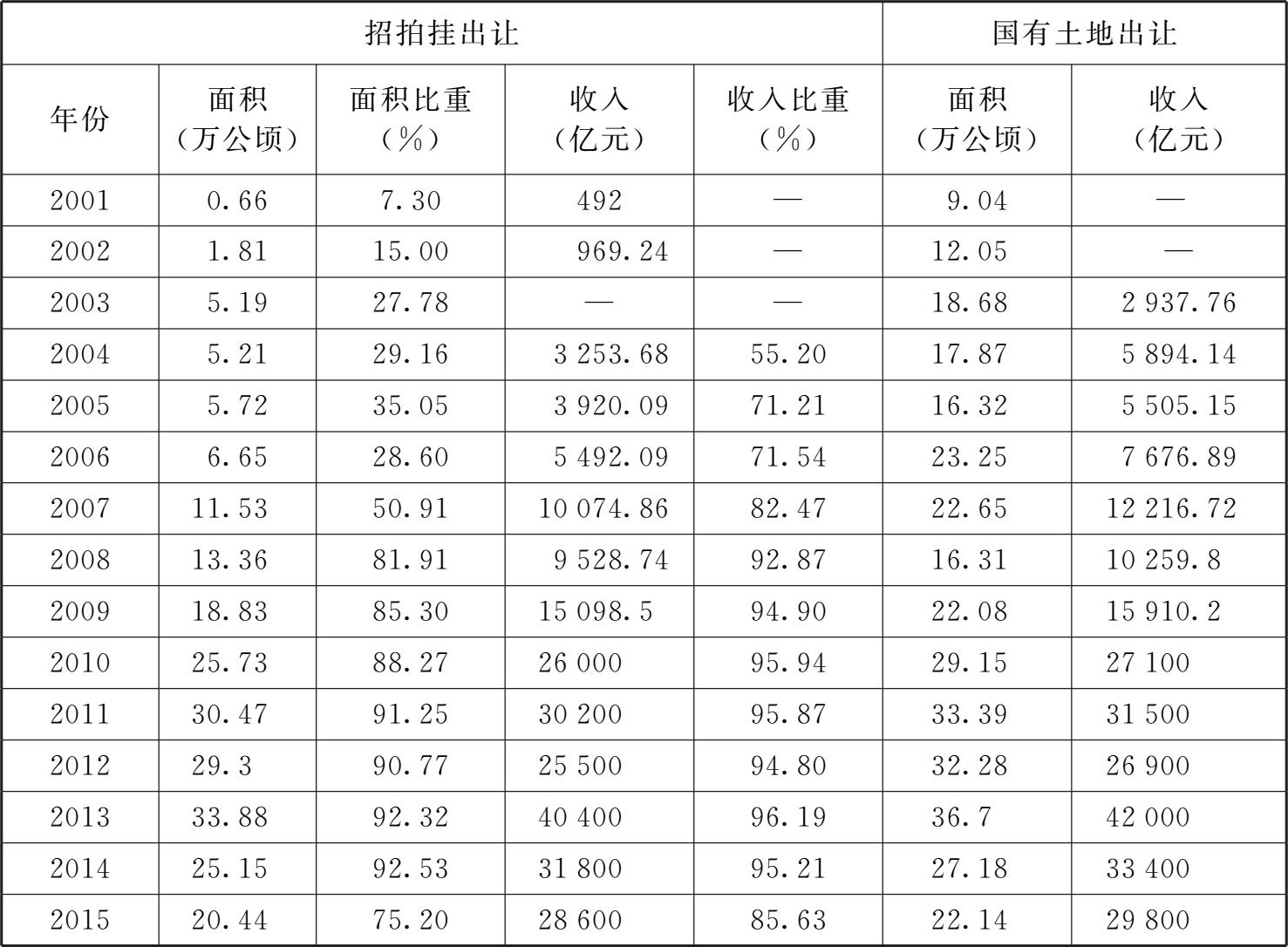 | 招拍挂出让 | | | | | 国有土地出让 | |
|---|---|---|---|---|---|---|
| 年份 | 面积（万公顷） | 面积比重（%） | 收入（亿元） | 收入比重（%） | 面积（万公顷） | 收入（亿元） |
| 2001 | 0.66 | 7.30 | 492 | — | 9.04 | — |
| 2002 | 1.81 | 15.00 | 969.24 | — | 12.05 | — |
| 2003 | 5.19 | 27.78 | — | — | 18.68 | 2 937.76 |
| 2004 | 5.21 | 29.16 | 3 253.68 | 55.20 | 17.87 | 5 894.14 |
| 2005 | 5.72 | 35.05 | 3 920.09 | 71.21 | 16.32 | 5 505.15 |
| 2006 | 6.65 | 28.60 | 5 492.09 | 71.54 | 23.25 | 7 676.89 |
| 2007 | 11.53 | 50.91 | 10 074.86 | 82.47 | 22.65 | 12 216.72 |
| 2008 | 13.36 | 81.91 | 9 528.74 | 92.87 | 16.31 | 10 259.8 |
| 2009 | 18.83 | 85.30 | 15 098.5 | 94.90 | 22.08 | 15 910.2 |
| 2010 | 25.73 | 88.27 | 26 000 | 95.94 | 29.15 | 27 100 |
| 2011 | 30.47 | 91.25 | 30 200 | 95.87 | 33.39 | 31 500 |
| 2012 | 29.3 | 90.77 | 25 500 | 94.80 | 32.28 | 26 900 |
| 2013 | 33.88 | 92.32 | 40 400 | 96.19 | 36.7 | 42 000 |
| 2014 | 25.15 | 92.53 | 31 800 | 95.21 | 27.18 | 33 400 |
| 2015 | 20.44 | 75.20 | 28 600 | 85.63 | 22.14 | 29 800 |